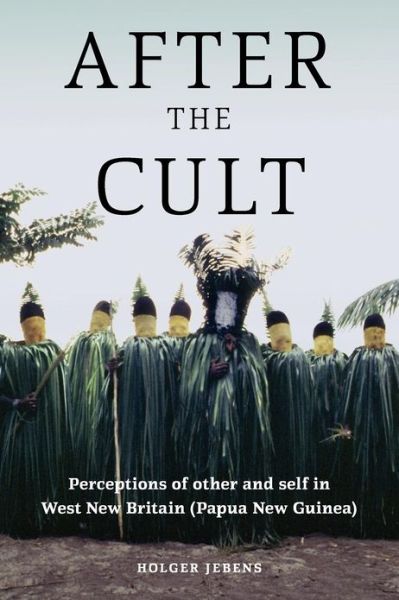 AFTER
THE
CULT

Perceptions of other and self in West New Britain (Papua New Guinea)

HOLGER JEBENS